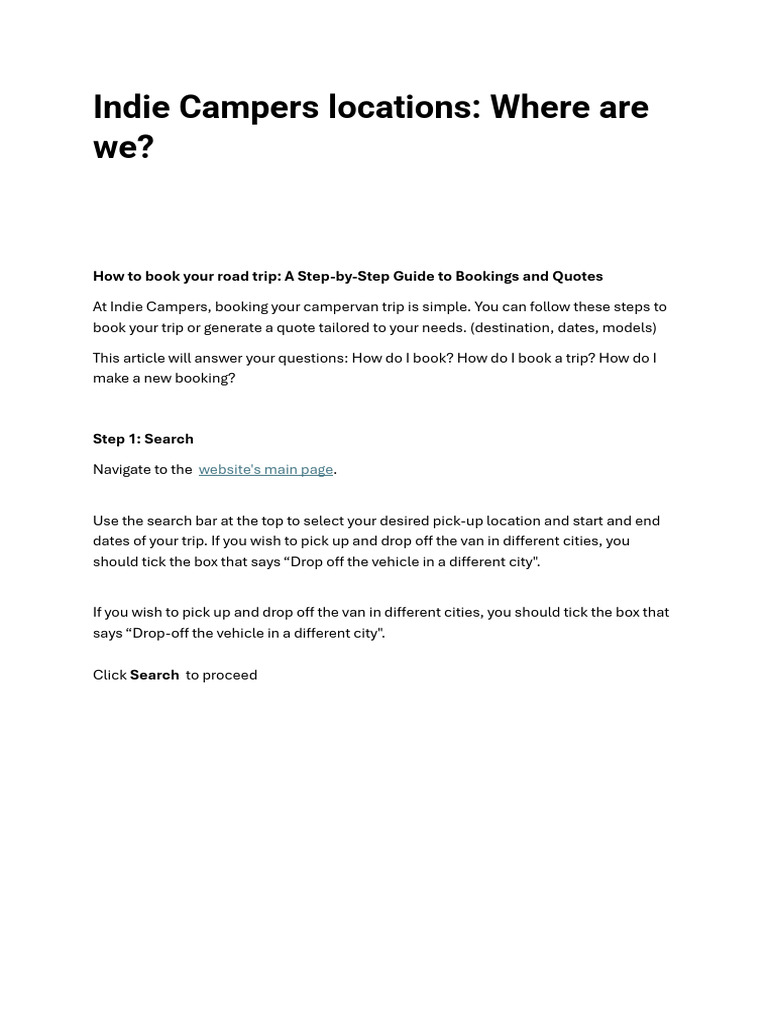 Indie Campers locations: Where are we?

How to book your road trip: A Step-by-Step Guide to Bookings and Quotes

At Indie Campers, booking your campervan trip is simple. You can follow these steps to book your trip or generate a quote tailored to your needs. (destination, dates, models)

This article will answer your questions: How do I book? How do I book a trip? How do I make a new booking?

Step 1: Search

Navigate to the website's main page.

Use the search bar at the top to select your desired pick-up location and start and end dates of your trip. If you wish to pick up and drop off the van in different cities, you should tick the box that says “Drop off the vehicle in a different city".

If you wish to pick up and drop off the van in different cities, you should tick the box that says “Drop-off the vehicle in a different city".

Click Search to proceed